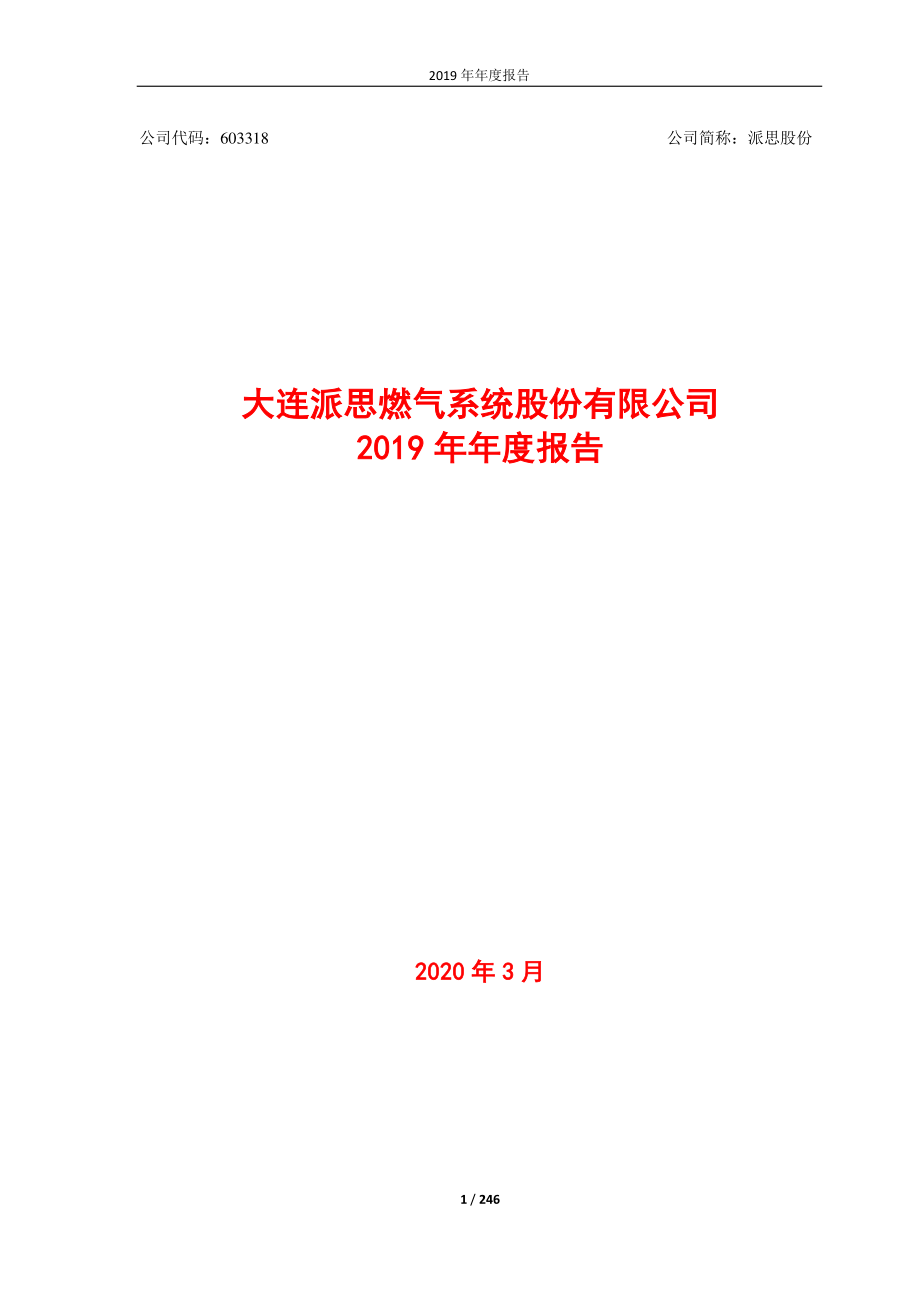 2019 年年度报告

公司代码：603318

公司简称：派思股份

大连派思燃气系统股份有限公司
2019 年年度报告

2020 年 3 月

1 / 246